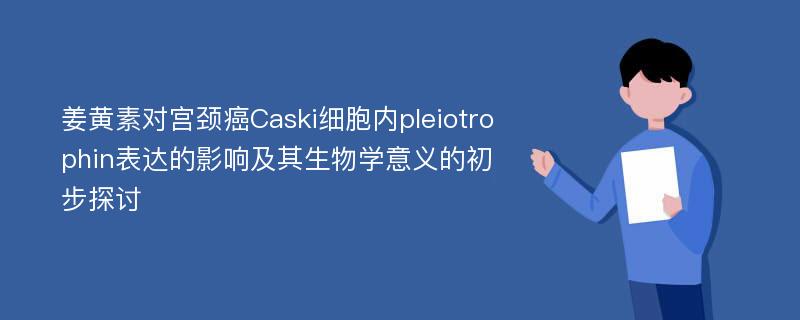 姜黄素对宫颈癌Caski细胞内pleiotrophin表达的影响及其生物学意义的初步探讨